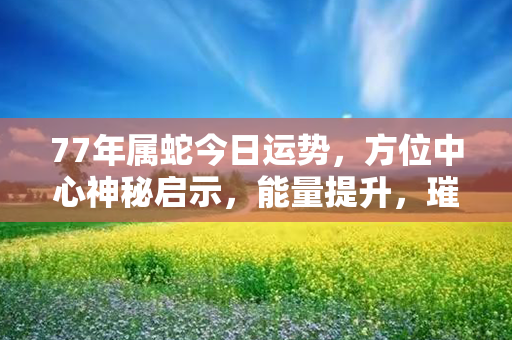 77年属蛇今日运势，方位中心神秘启示，能量提升，璀